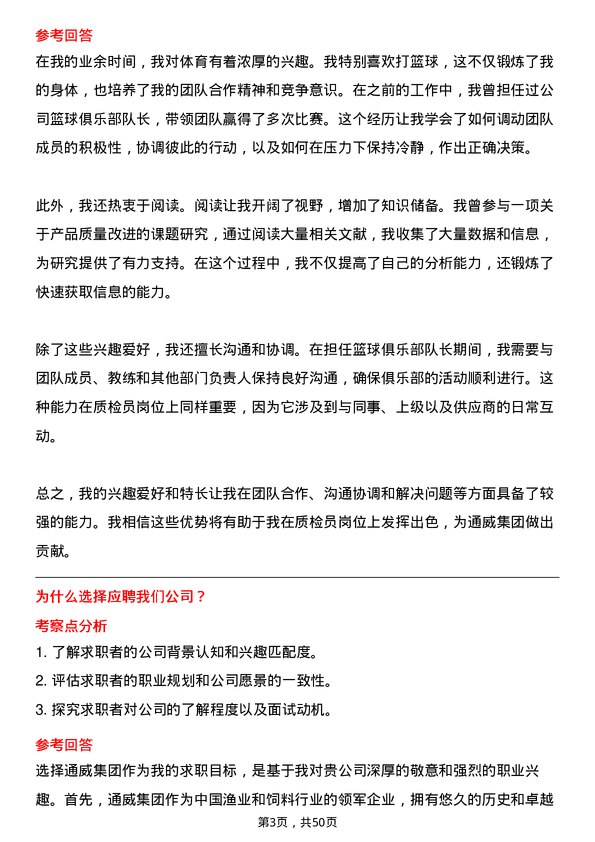 参考回答
在我的业余时间，我对体育有着浓厚的兴趣。我特别喜欢打篮球，这不仅锻炼了我的身体，也培养了我的团队合作精神和竞争意识。在之前的工作中，我曾担任过公司篮球俱乐部队长，带领团队赢得了多次比赛。这个经历让我学会了如何调动团队成员的积极性，协调彼此的行动，以及如何在压力下保持冷静，作出正确决策。

此外，我还热衷于阅读。阅读让我开阔了视野，增加了知识储备。我曾参与一项关于产品质量改进的课题研究，通过阅读大量相关文献，我收集了大量数据和信息，为研究提供了有力支持。在这个过程中，我不仅提高了自己的分析能力，还锻炼了快速获取信息的能力。

除了这些兴趣爱好，我还擅长沟通和协调。在担任篮球俱乐部队长期间，我需要与团队成员、教练和其他部门负责人保持良好沟通，确保俱乐部的活动顺利进行。这种能力在质检员岗位上同样重要，因为它涉及到与同事、上级以及供应商的日常互动。

总之，我的兴趣爱好和特长让我在团队合作、沟通协调和解决问题等方面具备了较强的能力。我相信这些优势将有助于我在质检员岗位上发挥出色，为通威集团做出贡献。

为什么选择应聘我们公司？
考察点分析
1. 了解求职者的公司背景认知和兴趣匹配度。
2. 评估求职者的职业规划和公司愿景的一致性。
3. 探究求职者对公司的了解程度以及面试动机。
参考回答
选择通威集团作为我的求职目标，是基于我对贵公司深厚的敬意和强烈的职业兴趣。首先，通威集团作为中国渔业和饲料行业的领军企业，拥有悠久的历史和卓越
第3页，共50页